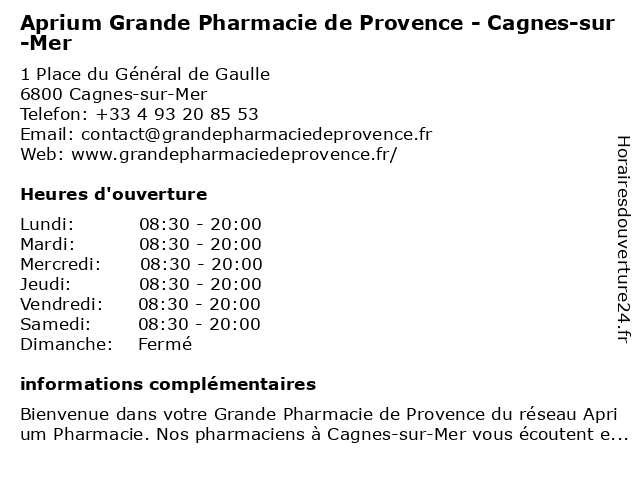 Aprium Grande Pharmacie de Provence - Cagnes-sur-Mer

1 Place du Général de Gaulle
6800 Cagnes-sur-Mer
Telefon: +33 4 93 20 85 53
Email: contact@grandepharmaciedeprovence.fr
Web: www.grandepharmaciedeprovence.fr/

Heures d'ouverture

| Lundi: | 08:30 - 20:00 |
|---|---|
| Mardi: | 08:30 - 20:00 |
| Mercredi: | 08:30 - 20:00 |
| Jeudi: | 08:30 - 20:00 |
| Vendredi: | 08:30 - 20:00 |
| Samedi: | 08:30 - 20:00 |
| Dimanche: | Fermé |

informations complémentaires

Bienvenue dans votre Grande Pharmacie de Provence du réseau Aprium Pharmacie. Nos pharmaciens à Cagnes-sur-Mer vous écoutent e...

Horairesdouverture24.fr